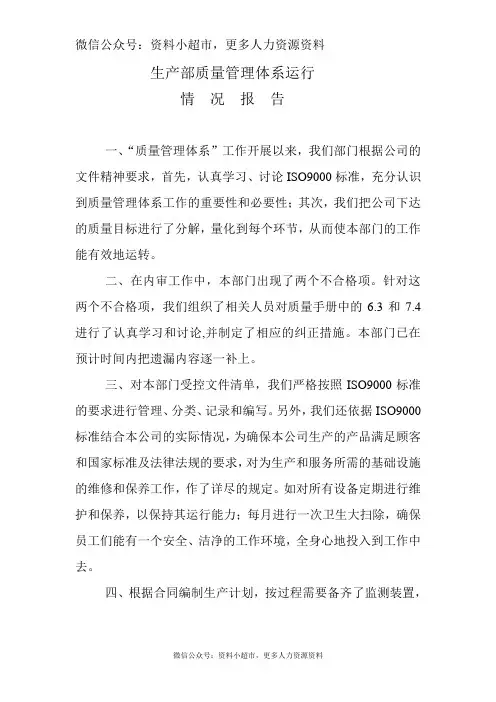 微信公众号：资料小超市，更多人力资源资料

生产部质量管理体系运行
情 况 报 告

一、“质量管理体系”工作开展以来，我们部门根据公司的文件精神要求，首先，认真学习、讨论 ISO9000 标准，充分认识到质量管理体系工作的重要性和必要性；其次，我们把公司下达的质量目标进行了分解，量化到每个环节，从而使本部门的工作能有效地运转。

二、在内审工作中，本部门出现了两个不合格项。针对这两个不合格项，我们组织了相关人员对质量手册中的 6.3 和 7.4 进行了认真学习和讨论,并制定了相应的纠正措施。本部门已在预计时间内把遗漏内容逐一补上。

三、对本部门受控文件清单，我们严格按照 ISO9000 标准的要求进行管理、分类、记录和编写。另外，我们还依据 ISO9000 标准结合本公司的实际情况，为确保本公司生产的产品满足顾客和国家标准及法律法规的要求，对为生产和服务所需的基础设施的维修和保养工作，作了详尽的规定。如对所有设备定期进行维护和保养，以保持其运行能力；每月进行一次卫生大扫除，确保员工们能有一个安全、洁净的工作环境，全身心地投入到工作中去。

四、根据合同编制生产计划，按过程需要备齐了监测装置，

微信公众号：资料小超市，更多人力资源资料